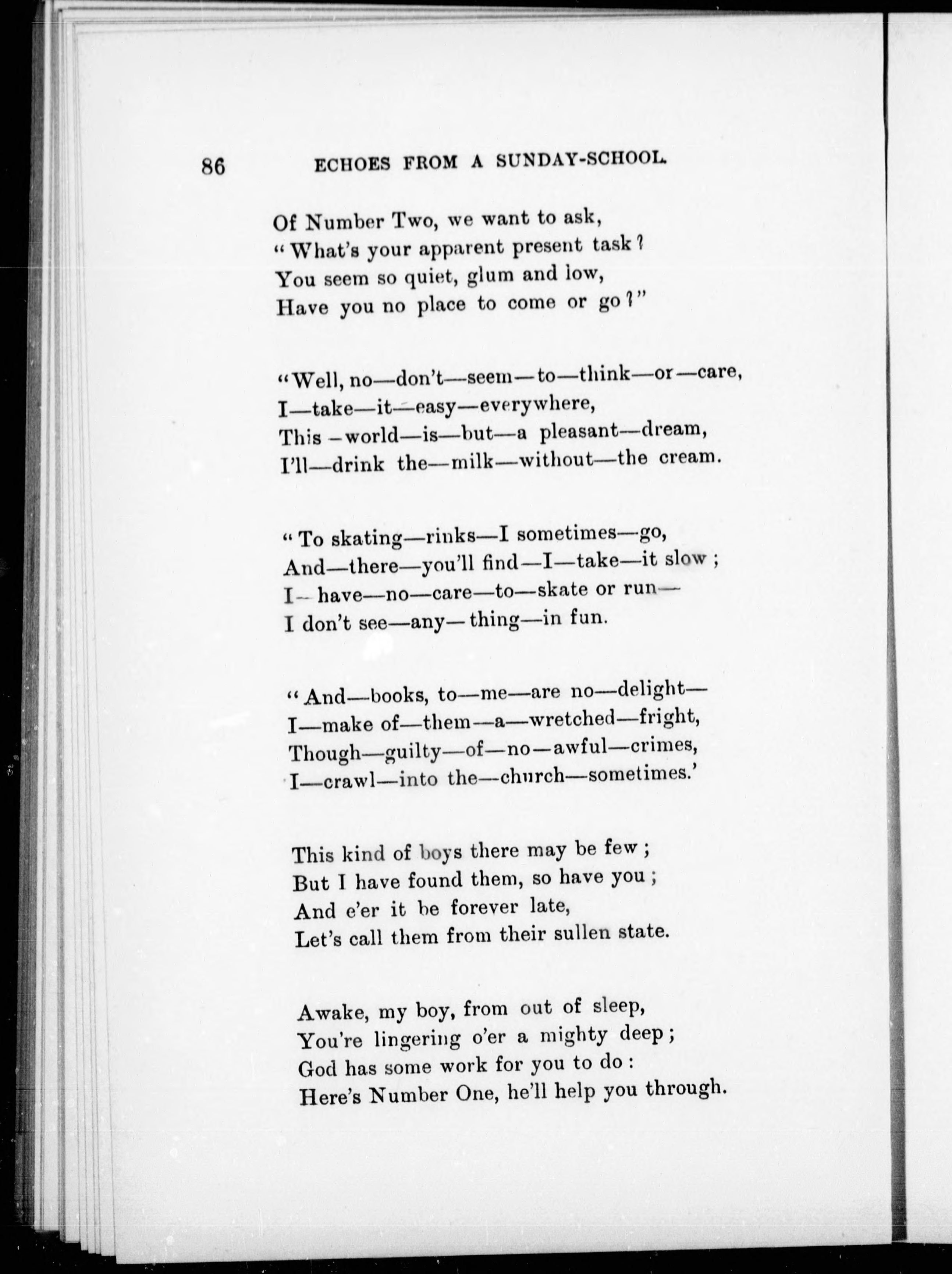 86 ECHOES FROM A SUNDAY-SCHOOL.

Of Number Two, we want to ask,
"What's your apparent present task?
You seem so quiet, glum and low,
Have you no place to come or go?"

"Well, no—don't—seem—to—think—or—care,
I—take—it—easy—everywhere,
This—world—is—but—a pleasant—dream,
I'll—drink the—milk—without—the cream.

"To skating—rinks—I sometimes—go,
And—there—you'll find—I—take—it slow;
I—have—no—care—to—skate or run—
I don't see—any—thing—in fun.

"And—books, to—me—are no—delight—
I—make of—them—a—wretched—fright,
Though—guilty—of—no—awful—crimes,
I—crawl—into the—church—sometimes.'

This kind of boys there may be few;
But I have found them, so have you;
And e'er it be forever late,
Let's call them from their sullen state.

Awake, my boy, from out of sleep,
You're lingering o'er a mighty deep;
God has some work for you to do:
Here's Number One, he'll help you through.